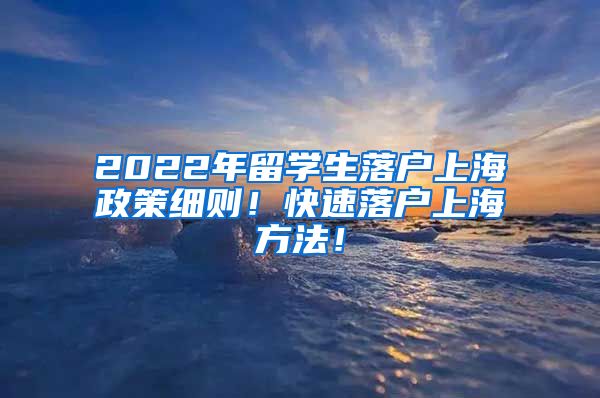 2022年留学生落户上海政策细则！快速落户上海方法！